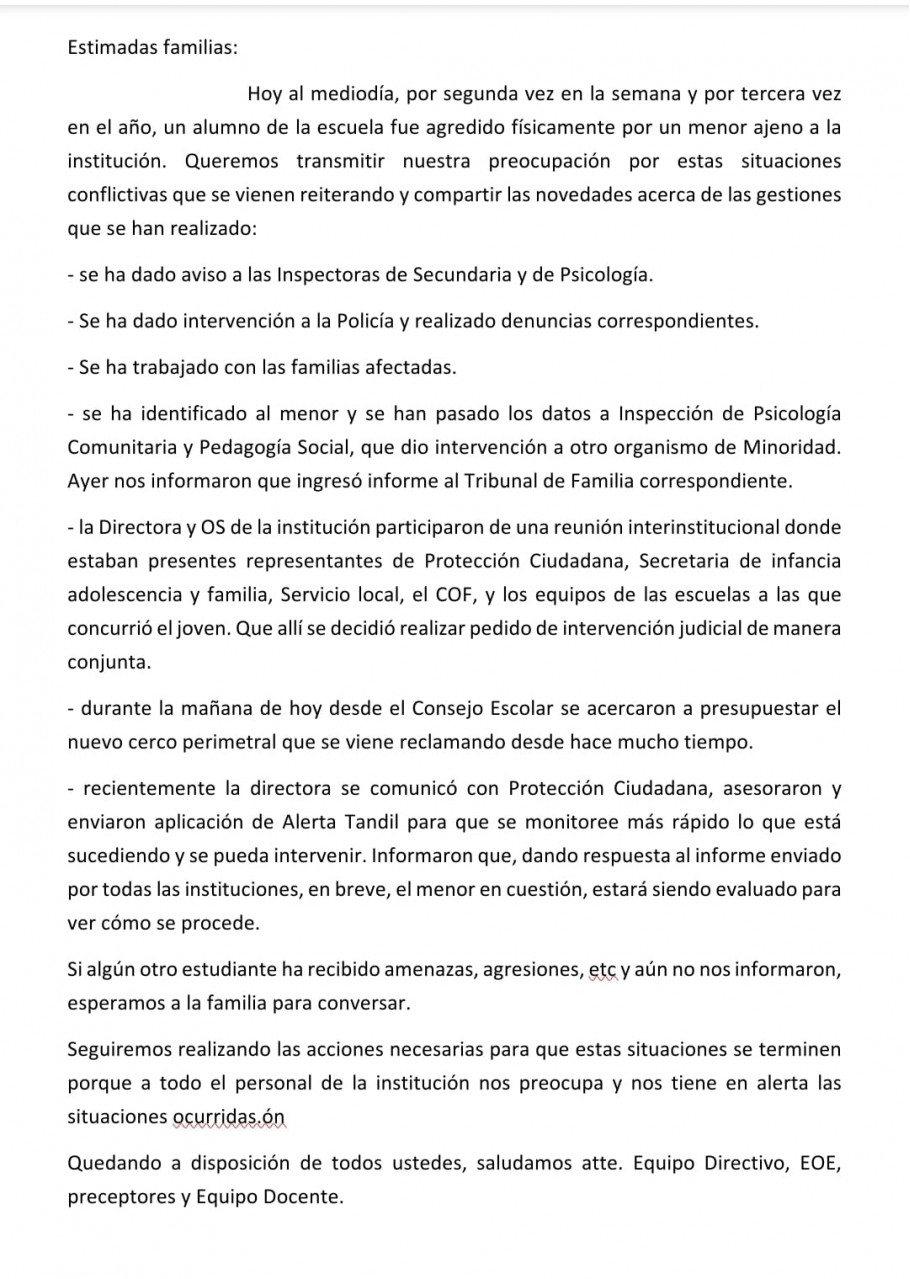 Estimadas familias:

Hoy al mediodía, por segunda vez en la semana y por tercera vez en el año, un alumno de la escuela fue agredido físicamente por un menor ajeno a la institución. Queremos transmitir nuestra preocupación por estas situaciones conflictivas que se vienen reiterando y compartir las novedades acerca de las gestiones que se han realizado:

- se ha dado aviso a las Inspectoras de Secundaria y de Psicología.

- Se ha dado intervención a la Policía y realizado denuncias correspondientes.

- Se ha trabajado con las familias afectadas.

- se ha identificado al menor y se han pasado los datos a Inspección de Psicología Comunitaria y Pedagogía Social, que dio intervención a otro organismo de Minoridad. Ayer nos informaron que ingresó informe al Tribunal de Familia correspondiente.

- la Directora y OS de la institución participaron de una reunión interinstitucional donde estaban presentes representantes de Protección Ciudadana, Secretaria de infancia adolescencia y familia, Servicio local, el COF, y los equipos de las escuelas a las que concurrió el joven. Que allí se decidió realizar pedido de intervención judicial de manera conjunta.

- durante la mañana de hoy desde el Consejo Escolar se acercaron a presupuestar el nuevo cerco perimetral que se viene reclamando desde hace mucho tiempo.

- recientemente la directora se comunicó con Protección Ciudadana, asesoraron y enviaron aplicación de Alerta Tandil para que se monitoree más rápido lo que está sucediendo y se pueda intervenir. Informaron que, dando respuesta al informe enviado por todas las instituciones, en breve, el menor en cuestión, estará siendo evaluado para ver cómo se procede.

Si algún otro estudiante ha recibido amenazas, agresiones, etc y aún no nos informaron, esperamos a la familia para conversar.

Seguiremos realizando las acciones necesarias para que estas situaciones se terminen porque a todo el personal de la institución nos preocupa y nos tiene en alerta las situaciones ocurridas.ón

Quedando a disposición de todos ustedes, saludamos atte. Equipo Directivo, EOE, preceptores y Equipo Docente.